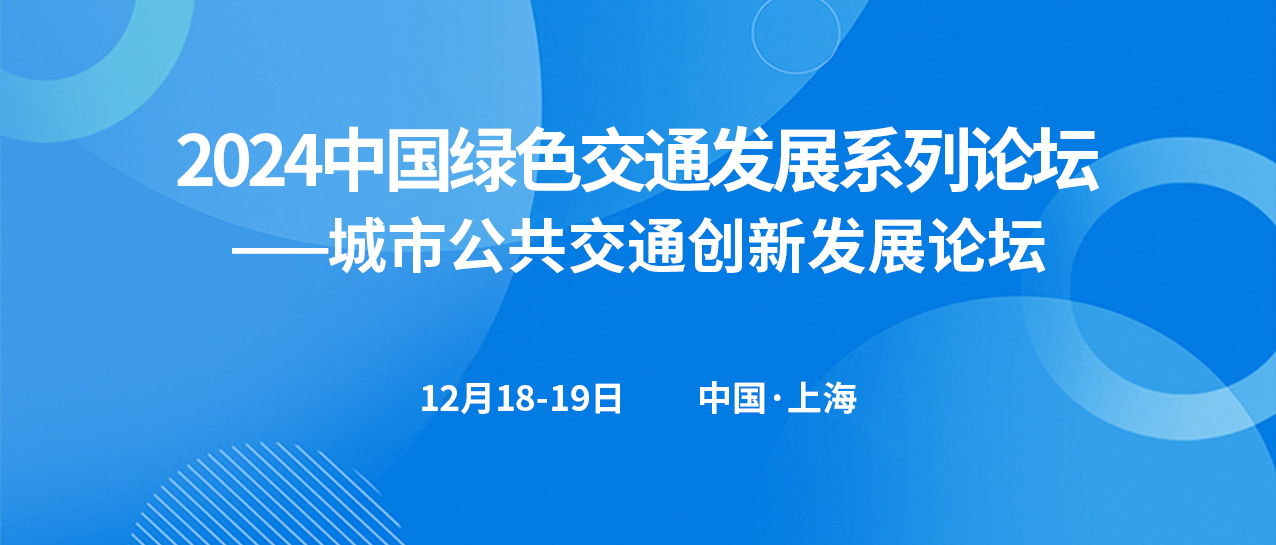 2024中国绿色交通发展系列论坛
——城市公共交通创新发展论坛

12月18-19日　　中国·上海